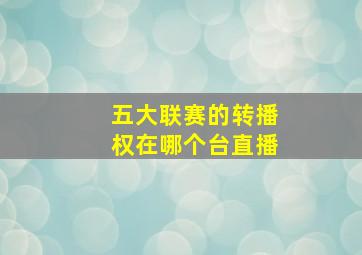 五大联赛的转播权在哪个台直播